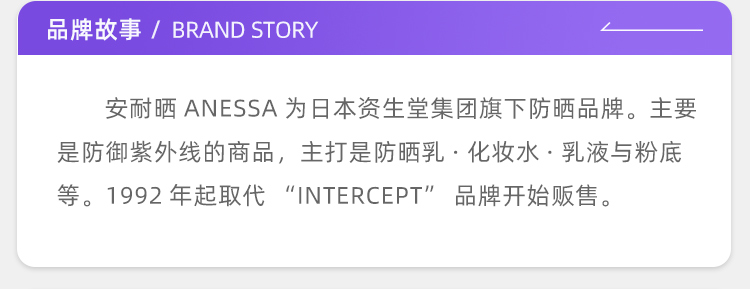 品牌故事 / BRAND STORY

安耐晒 ANESSA 为日本资生堂集团旗下防晒品牌。主要是防御紫外线的商品，主打是防晒乳 · 化妆水 · 乳液与粉底等。1992 年起取代 “INTERCEPT” 品牌开始贩售。